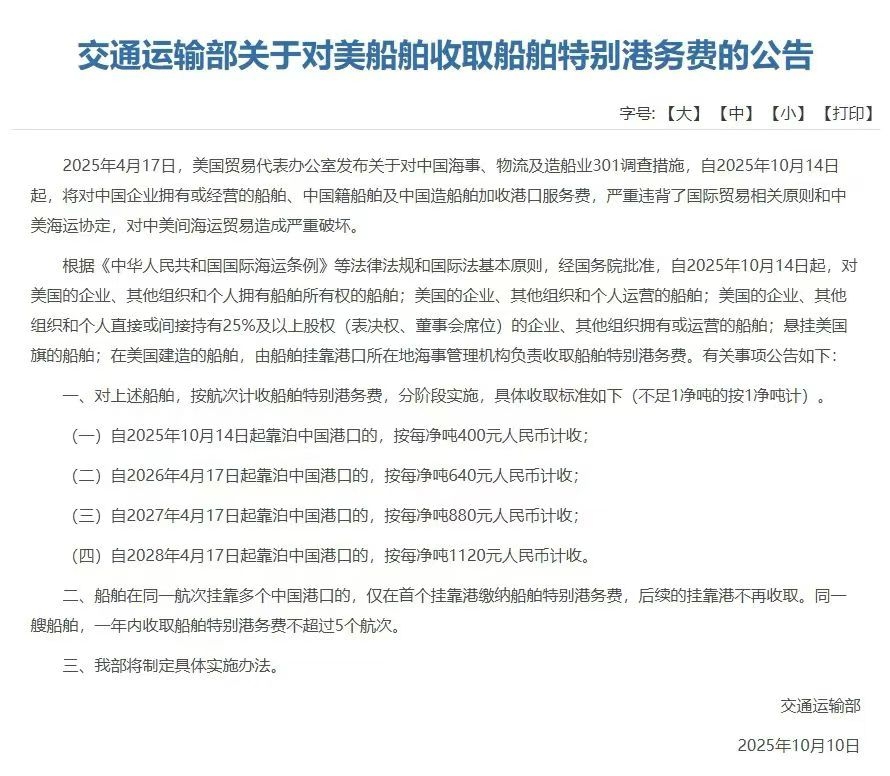 交通运输部关于对美船舶收取船舶特别港务费的公告

字号：【大】【中】【小】【打印】

2025年4月17日，美国贸易代表办公室发布关于对中国海事、物流及造船业301调查措施，自2025年10月14日起，将对中国企业拥有或经营的船舶、中国籍船舶及中国造船舶加收港口服务费，严重违背了国际贸易相关原则和中美海运协定，对中美间海运贸易造成严重破坏。

根据《中华人民共和国国际海运条例》等法律法规和国际法基本原则，经国务院批准，自2025年10月14日起，对美国的企业、其他组织和个人拥有船舶所有权的船舶；美国的企业、其他组织和个人运营的船舶；美国的企业、其他组织和个人直接或间接持有25%及以上股权（表决权、董事会席位）的企业、其他组织拥有或运营的船舶；悬挂美国旗的船舶；在美国建造的船舶，由船舶挂靠港口所在地海事管理机构负责收取船舶特别港务费。有关事项公告如下：

一、对上述船舶，按航次计收船舶特别港务费，分阶段实施，具体收取标准如下（不足1净吨的按1净吨计）。

（一）自2025年10月14日起靠泊中国港口的，按每净吨400元人民币计收；

（二）自2026年4月17日起靠泊中国港口的，按每净吨640元人民币计收；

（三）自2027年4月17日起靠泊中国港口的，按每净吨880元人民币计收；

（四）自2028年4月17日起靠泊中国港口的，按每净吨1120元人民币计收。

二、船舶在同一航次挂靠多个中国港口的，仅在首个挂靠港缴纳船舶特别港务费，后续的挂靠港不再收取。同一艘船舶，一年内收取船舶特别港务费不超过5个航次。

三、我部将制定具体实施办法。

交通运输部

2025年10月10日